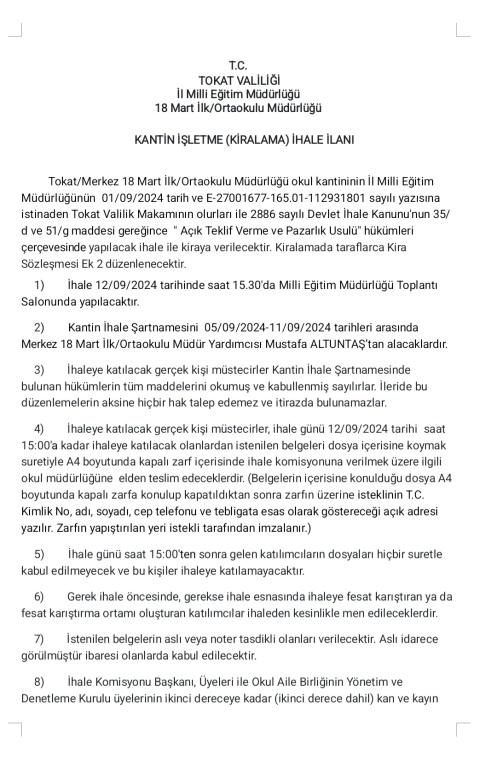 T.C.
TOKAT VALİLİĞİ
İl Milli Eğitim Müdürlüğü
18 Mart İlk/Ortaokulu Müdürlüğü

KANTİN İŞLETME (KİRALAMA) İHALE İLANI

Tokat/Merkez 18 Mart İlk/Ortaokulu Müdürlüğü okul kantininin İl Milli Eğitim Müdürlüğünün 01/09/2024 tarih ve E-27001677-165.01-112931801 sayılı yazısına istinaden Tokat Valilik Makamının olurları ile 2886 sayılı Devlet İhale Kanunu'nun 35/d ve 51/g maddesi gereğince " Açık Teklif Verme ve Pazarlık Usulü" hükümleri çerçevesinde yapılacak ihale ile kiraya verilecektir. Kiralamada taraflarca Kira Sözleşmesi Ek 2 düzenlenecektir.

1) İhale 12/09/2024 tarihinde saat 15.30'da Milli Eğitim Müdürlüğü Toplantı Salonunda yapılacaktır.

2) Kantin İhale Şartnamesini 05/09/2024-11/09/2024 tarihleri arasında Merkez 18 Mart İlk/Ortaokulu Müdür Yardımcısı Mustafa ALTUNTAŞ'tan alacaklardır.

3) İhaleye katılacak gerçek kişi müstecirler Kantin İhale Şartnamesinde bulunan hükümlerin tüm maddelerini okumuş ve kabullenmiş sayılırlar. İleride bu düzenlemelerin aksine hiçbir hak talep edemez ve itirazda bulunamazlar.

4) İhaleye katılacak gerçek kişi müstecirler, ihale günü 12/09/2024 tarihi saat 15:00'a kadar ihaleye katılacak olanlardan istenilen belgeleri dosya içerisine koymak suretiyle A4 boyutunda kapalı zarf içerisinde ihale komisyonuna verilmek üzere ilgili okul müdürlüğüne elden teslim edeceklerdir. (Belgelerin içerisine konulduğu dosya A4 boyutunda kapalı zarfa konulup kapatıldıktan sonra zarfın üzerine isteklinin T.C. Kimlik No, adı, soyadı, cep telefonu ve tebligata esas olarak göstereceği açık adresi yazılır. Zarfın yapıştırılan yeri istekli tarafından imzalanır.)

5) İhale günü saat 15:00'ten sonra gelen katılımcıların dosyaları hiçbir suretle kabul edilmeyecek ve bu kişiler ihaleye katılamayacaktır.

6) Gerek ihale öncesinde, gerekse ihale esnasında ihaleye fesat karıştıran ya da fesat karıştırma ortamı oluşturan katılımcılar ihaleden kesinlikle men edileceklerdir.

7) İstenilen belgelerin aslı veya noter tasdikli olanları verilecektir. Aslı idarece görülmüştür ibaresi olanlarda kabul edilecektir.

8) İhale Komisyonu Başkanı, Üyeleri ile Okul Aile Birliğinin Yönetim ve Denetleme Kurulu üyelerinin ikinci dereceye kadar (ikinci derece dahil) kan ve kayın